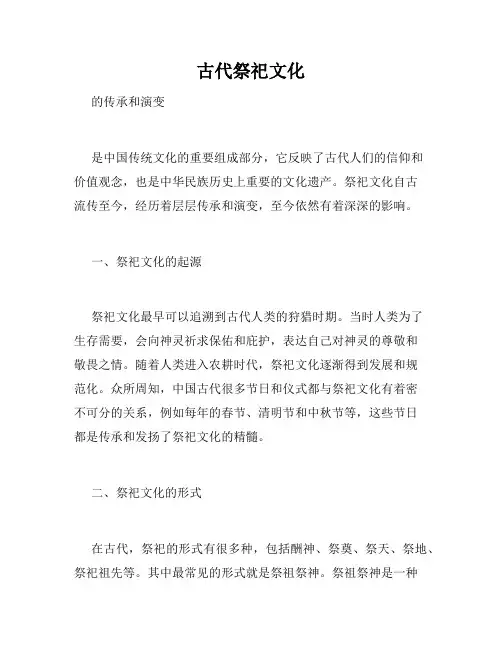 古代祭祀文化

的传承和演变

是中国传统文化的重要组成部分，它反映了古代人们的信仰和价值观念，也是中华民族历史上重要的文化遗产。祭祀文化自古流传至今，经历着层层传承和演变，至今依然有着深深的影响。

一、祭祀文化的起源

祭祀文化最早可以追溯到古代人类的狩猎时期。当时人类为了生存需要，会向神灵祈求保佑和庇护，表达自己对神灵的尊敬和敬畏之情。随着人类进入农耕时代，祭祀文化逐渐得到发展和规范化。众所周知，中国古代很多节日和仪式都与祭祀文化有着密不可分的关系，例如每年的春节、清明节和中秋节等，这些节日都是传承和发扬了祭祀文化的精髓。

二、祭祀文化的形式

在古代，祭祀的形式有很多种，包括酬神、祭奠、祭天、祭地、祭祀祖先等。其中最常见的形式就是祭祖祭神。祭祖祭神是一种